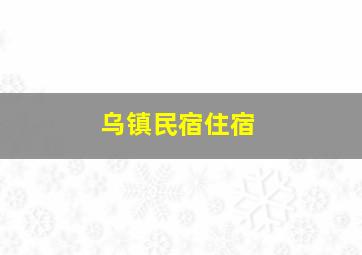 乌镇民宿住宿